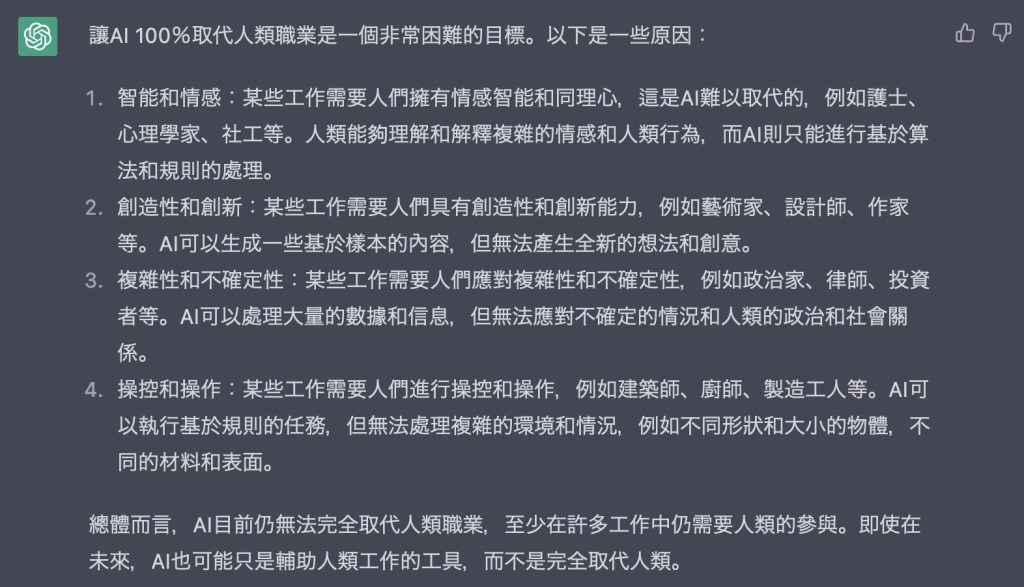 讓AI 100%取代人類職業是一個非常困難的目標。以下是一些原因：

1. 智能和情感：某些工作需要人們擁有情感智能和同理心，這是AI難以取代的，例如護士、心理學家、社工等。人類能夠理解和解釋複雜的情感和人類行為，而AI則只能進行基於算法和規則的處理。
2. 創造性和創新：某些工作需要人們具有創造性和創新能力，例如藝術家、設計師、作家等。AI可以生成一些基於樣本的內容，但無法產生全新的想法和創意。
3. 複雜性和不確定性：某些工作需要人們應對複雜性和不確定性，例如政治家、律師、投資者等。AI可以處理大量的數據和信息，但無法應對不確定的情況和人類的政治和社會關係。
4. 操控和操作：某些工作需要人們進行操控和操作，例如建築師、廚師、製造工人等。AI可以執行基於規則的任務，但無法處理複雜的環境和情況，例如不同形狀和大小的物體，不同的材料和表面。

總體而言，AI目前仍無法完全取代人類職業，至少在許多工作中仍需要人類的參與。即使在未來，AI也可能只是輔助人類工作的工具，而不是完全取代人類。